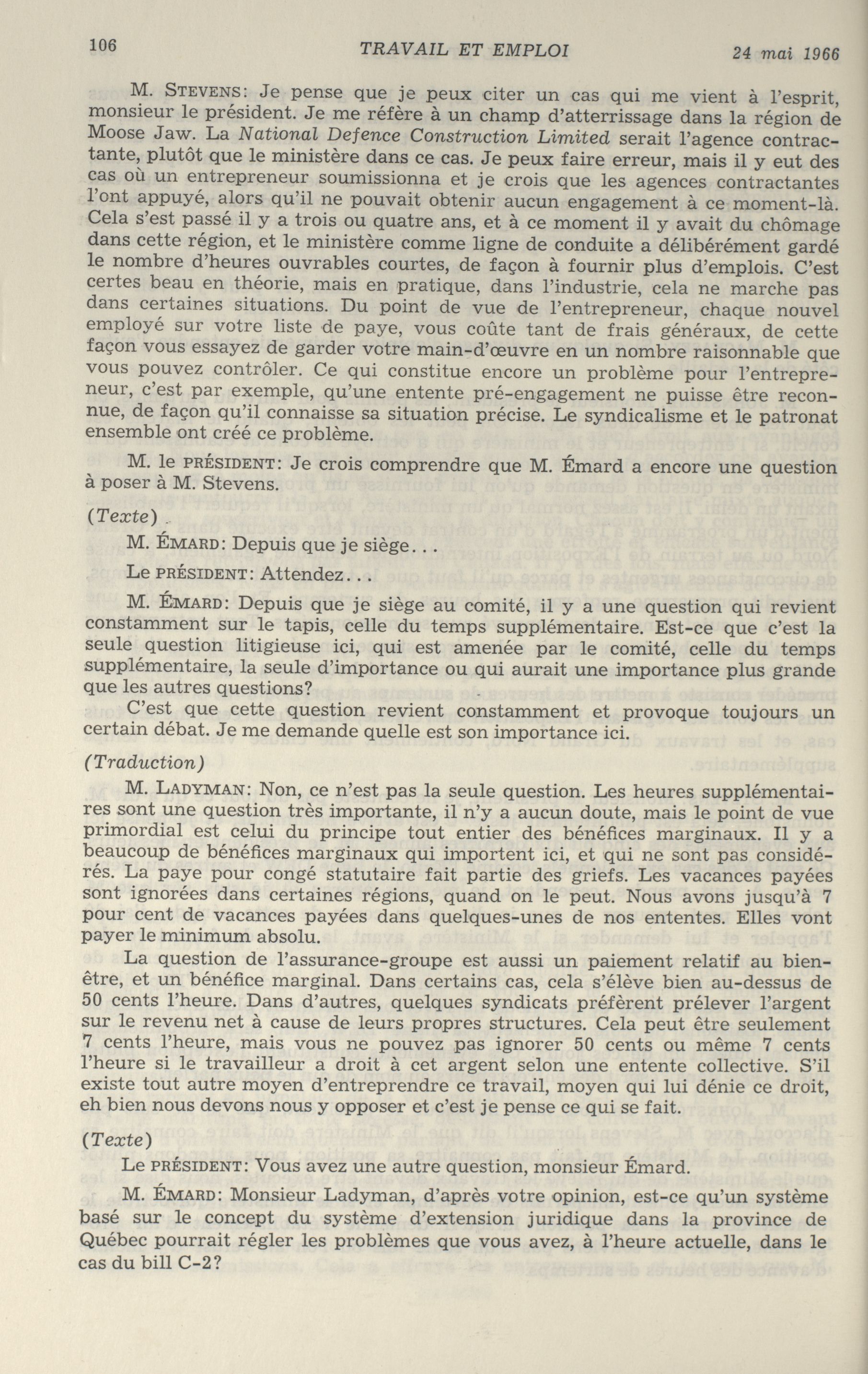 106 TRAVAIL ET EMPLOI 24 mai 1966

M. STEVENS: Je pense que je peux citer un cas qui me vient à l'esprit, monsieur le président. Je me réfère à un champ d'atterrissage dans la région de Moose Jaw. La National Defence Construction Limited serait l'agence contractante, plutôt que le ministère dans ce cas. Je peux faire erreur, mais il y eut des cas où un entrepreneur soumissionna et je crois que les agences contractantes l'ont appuyé, alors qu'il ne pouvait obtenir aucun engagement à ce moment-là. Cela s'est passé il y a trois ou quatre ans, et à ce moment il y avait du chômage dans cette région, et le ministère comme ligne de conduite a délibérément gardé le nombre d'heures ouvrables courtes, de façon à fournir plus d'emplois. C'est certes beau en théorie, mais en pratique, dans l'industrie, cela ne marche pas dans certaines situations. Du point de vue de l'entrepreneur, chaque nouvel employé sur votre liste de paye, vous coûte tant de frais généraux, de cette façon vous essayez de garder votre main-d'œuvre en un nombre raisonnable que vous pouvez contrôler. Ce qui constitue encore un problème pour l'entrepreneur, c'est par exemple, qu'une entente pré-engagement ne puisse être reconnue, de façon qu'il connaisse sa situation précise. Le syndicalisme et le patronat ensemble ont créé ce problème.

M. le PRÉSIDENT: Je crois comprendre que M. Émard a encore une question à poser à M. Stevens.

(Texte)

M. ÉMARD: Depuis que je siège...

Le PRÉSIDENT: Attendez...

M. ÉMARD: Depuis que je siège au comité, il y a une question qui revient constamment sur le tapis, celle du temps supplémentaire. Est-ce que c'est la seule question litigieuse ici, qui est amenée par le comité, celle du temps supplémentaire, la seule d'importance ou qui aurait une importance plus grande que les autres questions?

C'est que cette question revient constamment et provoque toujours un certain débat. Je me demande quelle est son importance ici.

(Traduction)

M. LADYMAN: Non, ce n'est pas la seule question. Les heures supplémentaires sont une question très importante, il n'y a aucun doute, mais le point de vue primordial est celui du principe tout entier des bénéfices marginaux. Il y a beaucoup de bénéfices marginaux qui importent ici, et qui ne sont pas considérés. La paye pour congé statutaire fait partie des griefs. Les vacances payées sont ignorées dans certaines régions, quand on le peut. Nous avons jusqu'à 7 pour cent de vacances payées dans quelques-unes de nos ententes. Elles vont payer le minimum absolu.

La question de l'assurance-groupe est aussi un paiement relatif au bien-être, et un bénéfice marginal. Dans certains cas, cela s'élève bien au-dessus de 50 cents l'heure. Dans d'autres, quelques syndicats préfèrent prélever l'argent sur le revenu net à cause de leurs propres structures. Cela peut être seulement 7 cents l'heure, mais vous ne pouvez pas ignorer 50 cents ou même 7 cents l'heure si le travailleur a droit à cet argent selon une entente collective. S'il existe tout autre moyen d'entreprendre ce travail, moyen qui lui dénie ce droit, eh bien nous devons nous y opposer et c'est je pense ce qui se fait.

(Texte)

Le PRÉSIDENT: Vous avez une autre question, monsieur Émard.

M. ÉMARD: Monsieur Ladyman, d'après votre opinion, est-ce qu'un système basé sur le concept du système d'extension juridique dans la province de Québec pourrait régler les problèmes que vous avez, à l'heure actuelle, dans le cas du bill C-2?